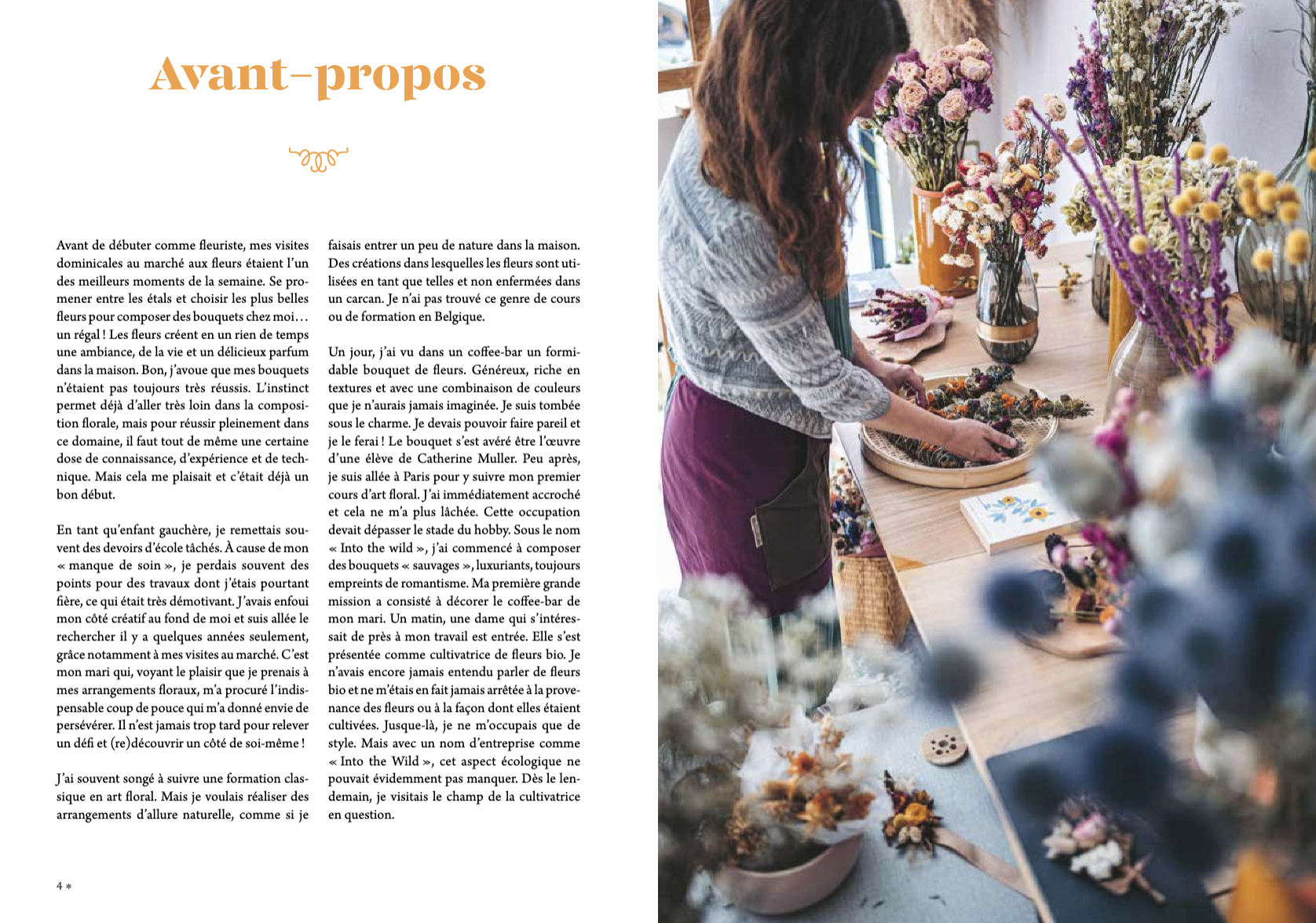 Avant-propos

Avant de débuter comme fleuriste, mes visites dominicales au marché aux fleurs étaient l'un des meilleurs moments de la semaine. Se promener entre les étals et choisir les plus belles fleurs pour composer des bouquets chez moi… un régal ! Les fleurs créent en un rien de temps une ambiance, de la vie et un délicieux parfum dans la maison. Bon, j'avoue que mes bouquets n'étaient pas toujours très réussis. L'instinct permet déjà d'aller très loin dans la composition florale, mais pour réussir pleinement dans ce domaine, il faut tout de même une certaine dose de connaissance, d'expérience et de technique. Mais cela me plaisait et c'était déjà un bon début.

En tant qu'enfant gauchère, je remettais souvent des devoirs d'école tâchés. À cause de mon « manque de soin », je perdais souvent des points pour des travaux dont j'étais pourtant fière, ce qui était très démotivant. J'avais enfoui mon côté créatif au fond de moi et suis allée le rechercher il y a quelques années seulement, grâce notamment à mes visites au marché. C'est mon mari qui, voyant le plaisir que je prenais à mes arrangements floraux, m'a procuré l'indispensable coup de pouce qui m'a donné envie de persévérer. Il n'est jamais trop tard pour relever un défi et (re)découvrir un côté de soi-même !

J'ai souvent songé à suivre une formation classique en art floral. Mais je voulais réaliser des arrangements d'allure naturelle, comme si je faisais entrer un peu de nature dans la maison. Des créations dans lesquelles les fleurs sont utilisées en tant que telles et non enfermées dans un carcan. Je n'ai pas trouvé ce genre de cours ou de formation en Belgique.

Un jour, j'ai vu dans un coffee-bar un formidable bouquet de fleurs. Généreux, riche en textures et avec une combinaison de couleurs que je n'aurais jamais imaginée. Je suis tombée sous le charme. Je devais pouvoir faire pareil et je le ferai ! Le bouquet s'est avéré être l'œuvre d'une élève de Catherine Muller. Peu après, je suis allée à Paris pour y suivre mon premier cours d'art floral. J'ai immédiatement accroché et cela ne m'a plus lâchée. Cette occupation devait dépasser le stade du hobby. Sous le nom « Into the wild », j'ai commencé à composer des bouquets « sauvages », luxuriants, toujours empreints de romantisme. Ma première grande mission a consisté à décorer le coffee-bar de mon mari. Un matin, une dame qui s'intéressait de près à mon travail est entrée. Elle s'est présentée comme cultivatrice de fleurs bio. Je n'avais encore jamais entendu parler de fleurs bio et ne m'étais en fait jamais arrêtée à la provenance des fleurs ou à la façon dont elles étaient cultivées. Jusque-là, je ne m'occupais que de style. Mais avec un nom d'entreprise comme « Into the Wild », cet aspect écologique ne pouvait évidemment pas manquer. Dès le lendemain, je visitais le champ de la cultivatrice en question.

4 *